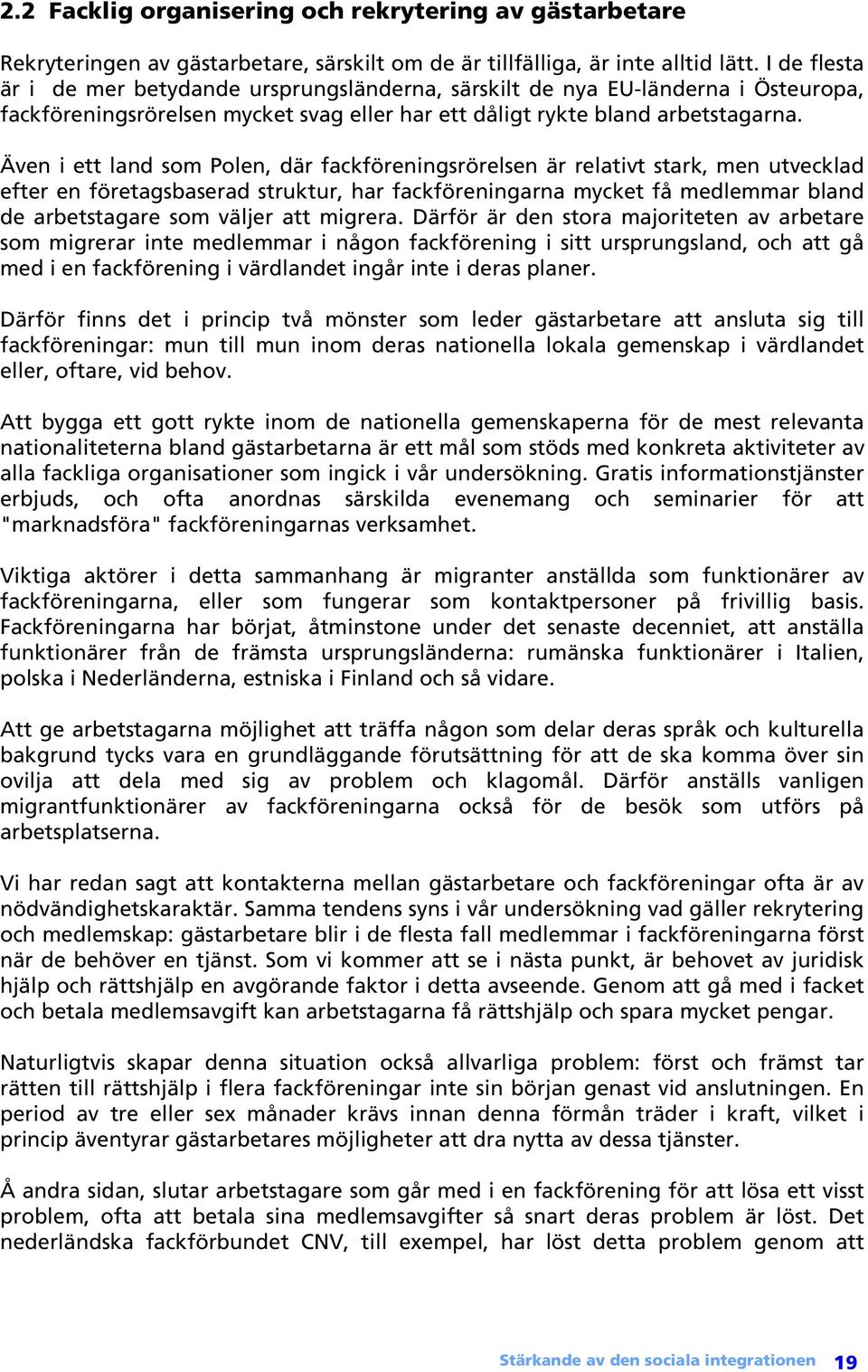 2.2 Facklig organisering och rekrytering av gästarbetare

Rekryteringen av gästarbetare, särskilt om de är tillfälliga, är inte alltid lätt. I de flesta är i de mer betydande ursprungsländerna, särskilt de nya EU-länderna i Östeuropa, fackföreningsrörelsen mycket svag eller har ett dåligt rykte bland arbetstagarna.

Även i ett land som Polen, där fackföreningsrörelsen är relativt stark, men utvecklad efter en företagsbaserad struktur, har fackföreningarna mycket få medlemmar bland de arbetstagare som väljer att migrera. Därför är den stora majoriteten av arbetare som migrerar inte medlemmar i någon fackförening i sitt ursprungsland, och att gå med i en fackförening i värdlandet ingår inte i deras planer.

Därför finns det i princip två mönster som leder gästarbetare att ansluta sig till fackföreningar: mun till mun inom deras nationella lokala gemenskap i värdlandet eller, oftare, vid behov.

Att bygga ett gott rykte inom de nationella gemenskaperna för de mest relevanta nationaliteterna bland gästarbetarna är ett mål som stöds med konkreta aktiviteter av alla fackliga organisationer som ingick i vår undersökning. Gratis informationstjänster erbjuds, och ofta anordnas särskilda evenemang och seminarier för att "marknadsföra" fackföreningarnas verksamhet.

Viktiga aktörer i detta sammanhang är migranter anställda som funktionärer av fackföreningarna, eller som fungerar som kontaktpersoner på frivillig basis. Fackföreningarna har börjat, åtminstone under det senaste decenniet, att anställa funktionärer från de främsta ursprungsländerna: rumänska funktionärer i Italien, polska i Nederländerna, estniska i Finland och så vidare.

Att ge arbetstagarna möjlighet att träffa någon som delar deras språk och kulturella bakgrund tycks vara en grundläggande förutsättning för att de ska komma över sin ovilja att dela med sig av problem och klagomål. Därför anställs vanligen migrantfunktionärer av fackföreningarna också för de besök som utförs på arbetsplatserna.

Vi har redan sagt att kontakterna mellan gästarbetare och fackföreningar ofta är av nödvändighetskaraktär. Samma tendens syns i vår undersökning vad gäller rekrytering och medlemskap: gästarbetare blir i de flesta fall medlemmar i fackföreningarna först när de behöver en tjänst. Som vi kommer att se i nästa punkt, är behovet av juridisk hjälp och rättshjälp en avgörande faktor i detta avseende. Genom att gå med i facket och betala medlemsavgift kan arbetstagarna få rättshjälp och spara mycket pengar.

Naturligtvis skapar denna situation också allvarliga problem: först och främst tar rätten till rättshjälp i flera fackföreningar inte sin början genast vid anslutningen. En period av tre eller sex månader krävs innan denna förmån träder i kraft, vilket i princip äventyrar gästarbetares möjligheter att dra nytta av dessa tjänster.

Å andra sidan, slutar arbetstagare som går med i en fackförening för att lösa ett visst problem, ofta att betala sina medlemsavgifter så snart deras problem är löst. Det nederländska fackförbundet CNV, till exempel, har löst detta problem genom att

Stärkande av den sociala integrationen 19